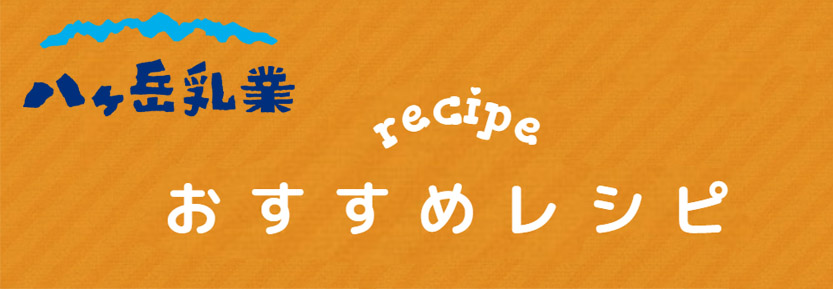 八ヶ岳乳業

recipe

おすすめレシピ